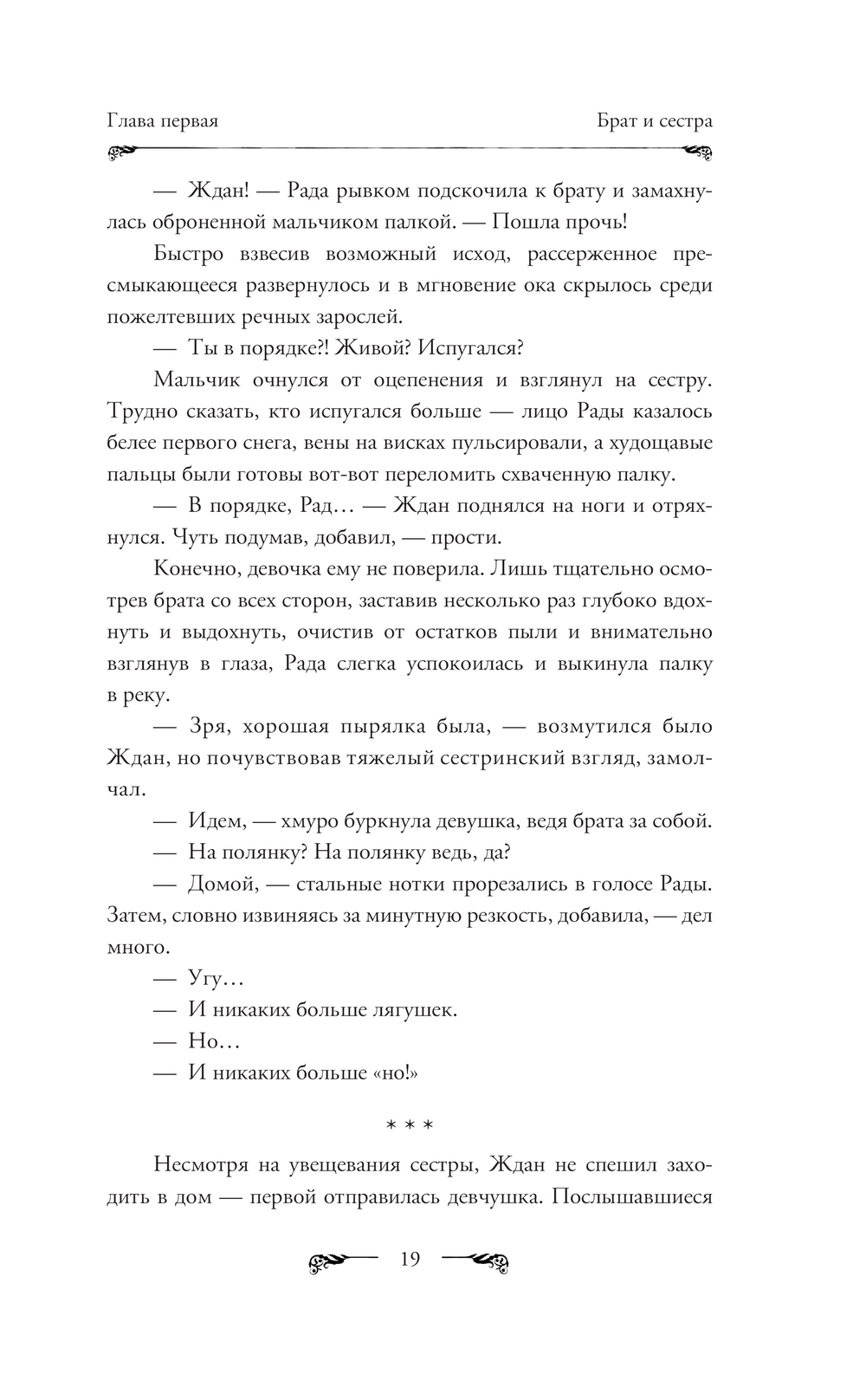 Глава первая

Брат и сестра

— Ждан! — Рада рывком подскочила к брату и замахнулась оброненной мальчиком палкой. — Пошла прочь!

Быстро взвесив возможный исход, рассерженное пресмыкающееся развернулось и в мгновение ока скрылось среди пожелтевших речных зарослей.

— Ты в порядке?! Живой? Испугался?

Мальчик очнулся от оцепенения и взглянул на сестру. Трудно сказать, кто испугался больше — лицо Рады казалось белее первого снега, вены на висках пульсировали, а худощавые пальцы были готовы вот-вот переломить схваченную палку.

— В порядке, Рад… — Ждан поднялся на ноги и отряхнулся. Чуть подумав, добавил, — прости.

Конечно, девочка ему не поверила. Лишь тщательно осмотрев брата со всех сторон, заставив несколько раз глубоко вдохнуть и выдохнуть, очистив от остатков пыли и внимательно взглянув в глаза, Рада слегка успокоилась и выкинула палку в реку.

— Зря, хорошая пырялка была, — возмутился было Ждан, но почувствовав тяжелый сестринский взгляд, замолчал.

— Идем, — хмуро буркнула девушка, ведя брата за собой.

— На полянку? На полянку ведь, да?

— Домой, — стальные нотки прорезались в голосе Рады. Затем, словно извиняясь за минутную резкость, добавила, — дел много.

— Угу…

— И никаких больше лягушек.

— Но…

— И никаких больше «но!»

* * *

Несмотря на увещевания сестры, Ждан не спешил заходить в дом — первой отправилась девчушка. Послышавшиеся

19